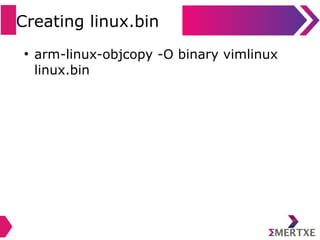 Creating linux.bin

• arm-linux-objcopy -O binary vimlinux linux.bin

ΣMERTXE